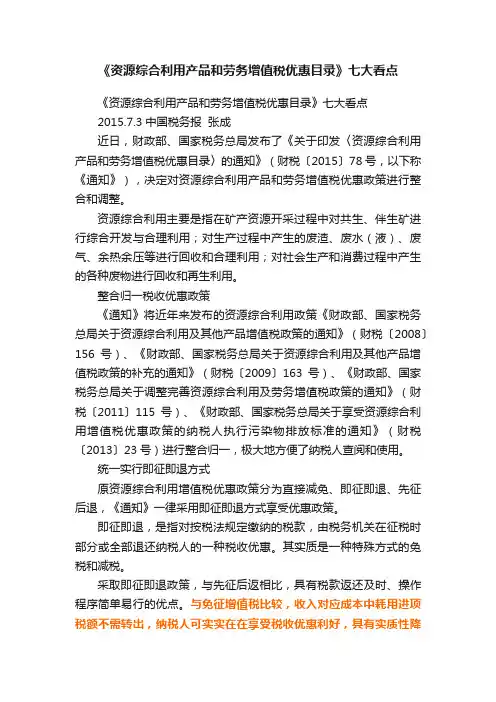 《资源综合利用产品和劳务增值税优惠目录》七大看点

《资源综合利用产品和劳务增值税优惠目录》七大看点

2015.7.3 中国税务报 张成

近日，财政部、国家税务总局发布了《关于印发〈资源综合利用产品和劳务增值税优惠目录〉的通知》（财税〔2015〕78 号，以下称《通知》），决定对资源综合利用产品和劳务增值税优惠政策进行整合和调整。

资源综合利用主要是指在矿产资源开采过程中对共生、伴生矿进行综合开发与合理利用；对生产过程中产生的废渣、废水（液）、废气、余热余压等进行回收和合理利用；对社会生产和消费过程中产生的各种废物进行回收和再生利用。

整合归一税收优惠政策

《通知》将近年来发布的资源综合利用政策《财政部、国家税务总局关于资源综合利用及其他产品增值税政策的通知》（财税〔2008〕156 号）、《财政部、国家税务总局关于资源综合利用及其他产品增值税政策的补充的通知》（财税〔2009〕163 号）、《财政部、国家税务总局关于调整完善资源综合利用及劳务增值税政策的通知》（财税〔2011〕115 号）、《财政部、国家税务总局关于享受资源综合利用增值税优惠政策的纳税人执行污染物排放标准的通知》（财税〔2013〕23 号）进行整合归一，极大地方便了纳税人查阅和使用。

统一实行即征即退方式

原资源综合利用增值税优惠政策分为直接减免、即征即退、先征后退，《通知》一律采用即征即退方式享受优惠政策。

即征即退，是指对按税法规定缴纳的税款，由税务机关在征税时部分或全部退还纳税人的一种税收优惠。其实质是一种特殊方式的免税和减税。

采取即征即退政策，与先征后返相比，具有税款返还及时、操作程序简单易行的优点。与免征增值税比较，收入对应成本中耗用进项税额不需转出，纳税人可实实在在享受税收优惠利好，具有实质性降